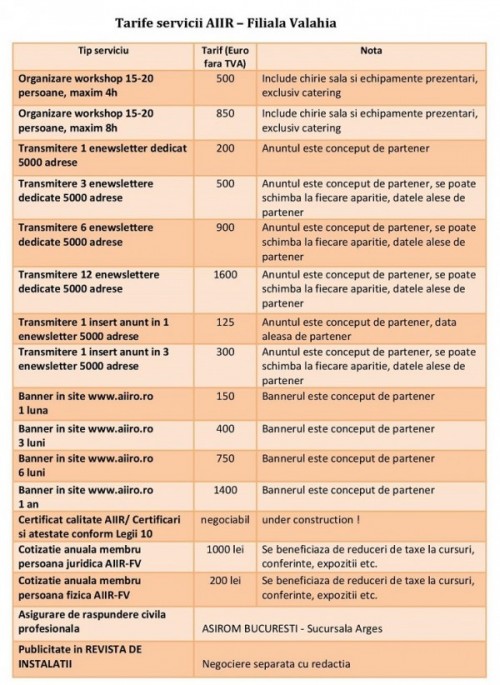 Tarife servicii AIIR – Filiala Valahia

| Tip serviciu | Tarif (Euro fara TVA) | Nota |
|---|---|---|
| Organizare workshop 15-20 persoane, maxim 4h | 500 | Include chirie sala si echipamente prezentari, exclusiv catering |
| Organizare workshop 15-20 persoane, maxim 8h | 850 | Include chirie sala si echipamente prezentari, exclusiv catering |
| Transmitere 1 enewsletter dedicat 5000 adrese | 200 | Anuntul este conceput de partener |
| Transmitere 3 enewslettere dedicate 5000 adrese | 500 | Anuntul este conceput de partener, se poate schimba la fiecare aparitie, datele alese de partener |
| Transmitere 6 enewslettere dedicate 5000 adrese | 900 | Anuntul este conceput de partener, se poate schimba la fiecare aparitie, datele alese de partener |
| Transmitere 12 enewslettere dedicate 5000 adrese | 1600 | Anuntul este conceput de partener, se poate schimba la fiecare aparitie, datele alese de partener |
| Transmitere 1 insert anunt in 1 enewsletter 5000 adrese | 125 | Anuntul este conceput de partener, data aleasa de partener |
| Transmitere 1 insert anunt in 3 enewsletter 5000 adrese | 300 | Anuntul este conceput de partener, se poate schimba la fiecare aparitie, datele alese de partener |
| Banner in site www.aiiro.ro 1 luna | 150 | Bannerul este conceput de partener |
| Banner in site www.aiiro.ro 3 luni | 400 | Bannerul este conceput de partener |
| Banner in site www.aiiro.ro 6 luni | 750 | Bannerul este conceput de partener |
| Banner in site www.aiiro.ro 1 an | 1400 | Bannerul este conceput de partener |
| Certificat calitate AIIR/ Certificari si atestate conform Legii 10 | negociabil | under construction ! |
| Cotizatie anuala membru persoana juridica AIIR-FV | 1000 lei | Se beneficiaza de reduceri de taxe la cursuri, conferinte, expozitii etc. |
| Cotizatie anuala membru persoana fizica AIIR-FV | 200 lei | Se beneficiaza de reduceri de taxe la cursuri, conferinte, expozitii etc. |
| Asigurare de raspundere civila profesionala | ASIROM BUCURESTI - Sucursala Arges | |
| Publicitate in REVISTA DE INSTALATII | Negociere separata cu redactia | |